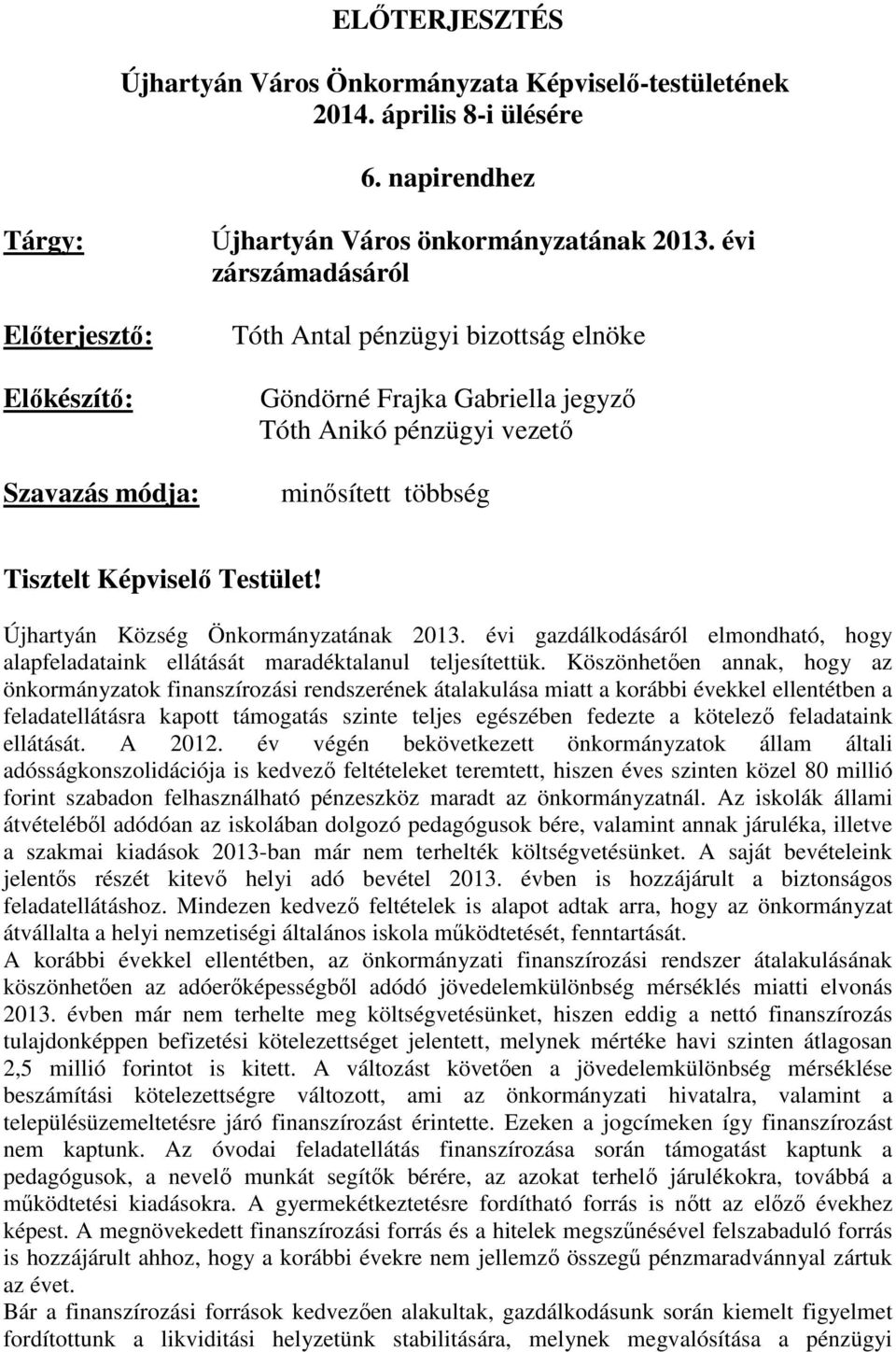 ELŐTERJESZTÉS

Újhartyán Város Önkormányzata Képviselő-testületének 2014. április 8-i ülésére

6. napirendhez

Tárgy: Újhartyán Város önkormányzatának 2013. évi zárszámadásáról

Előterjesztő: Tóth Antal pénzügyi bizottság elnöke

Előkészítő: Göndörné Frajka Gabriella jegyző
Tóth Anikó pénzügyi vezető

Szavazás módja: minősített többség

Tisztelt Képviselő Testület!

Újhartyán Község Önkormányzatának 2013. évi gazdálkodásáról elmondható, hogy alapfeladataink ellátását maradéktalanul teljesítettük. Köszönhetően annak, hogy az önkormányzatok finanszírozási rendszerének átalakulása miatt a korábbi évekkel ellentétben a feladatellátásra kapott támogatás szinte teljes egészében fedezte a kötelező feladataink ellátását. A 2012. év végén bekövetkezett önkormányzatok állam általi adósságkonszolidációja is kedvező feltételeket teremtett, hiszen éves szinten közel 80 millió forint szabadon felhasználható pénzeszköz maradt az önkormányzatnál. Az iskolák állami átvételéből adódóan az iskolában dolgozó pedagógusok bére, valamint annak járuléka, illetve a szakmai kiadások 2013-ban már nem terhelték költségvetésünket. A saját bevételeink jelentős részét kitevő helyi adó bevétel 2013. évben is hozzájárult a biztonságos feladatellátáshoz. Mindezen kedvező feltételek is alapot adtak arra, hogy az önkormányzat átvállalta a helyi nemzetiségi általános iskola működtetését, fenntartását.
A korábbi évekkel ellentétben, az önkormányzati finanszírozási rendszer átalakulásának köszönhetően az adóerőképességből adódó jövedelemkülönbség mérséklés miatti elvonás 2013. évben már nem terhelte meg költségvetésünket, hiszen eddig a nettó finanszírozás tulajdonképpen befizetési kötelezettséget jelentett, melynek mértéke havi szinten átlagosan 2,5 millió forintot is kitett. A változást követően a jövedelemkülönbség mérséklése beszámítási kötelezettségre változott, ami az önkormányzati hivatalra, valamint a településüzemeltetésre járó finanszírozást érintette. Ezeken a jogcímeken így finanszírozást nem kaptunk. Az óvodai feladatellátás finanszírozása során támogatást kaptunk a pedagógusok, a nevelő munkát segítők bérére, az azokat terhelő járulékokra, továbbá a működtetési kiadásokra. A gyermekétkeztetésre fordítható forrás is nőtt az előző évekhez képest. A megnövekedett finanszírozási forrás és a hitelek megszűnésével felszabaduló forrás is hozzájárult ahhoz, hogy a korábbi évekre nem jellemző összegű pénzmaradvánnyal zártuk az évet.
Bár a finanszírozási források kedvezően alakultak, gazdálkodásunk során kiemelt figyelmet fordítottunk a likviditási helyzetünk stabilitására, melynek megvalósítása a pénzügyi